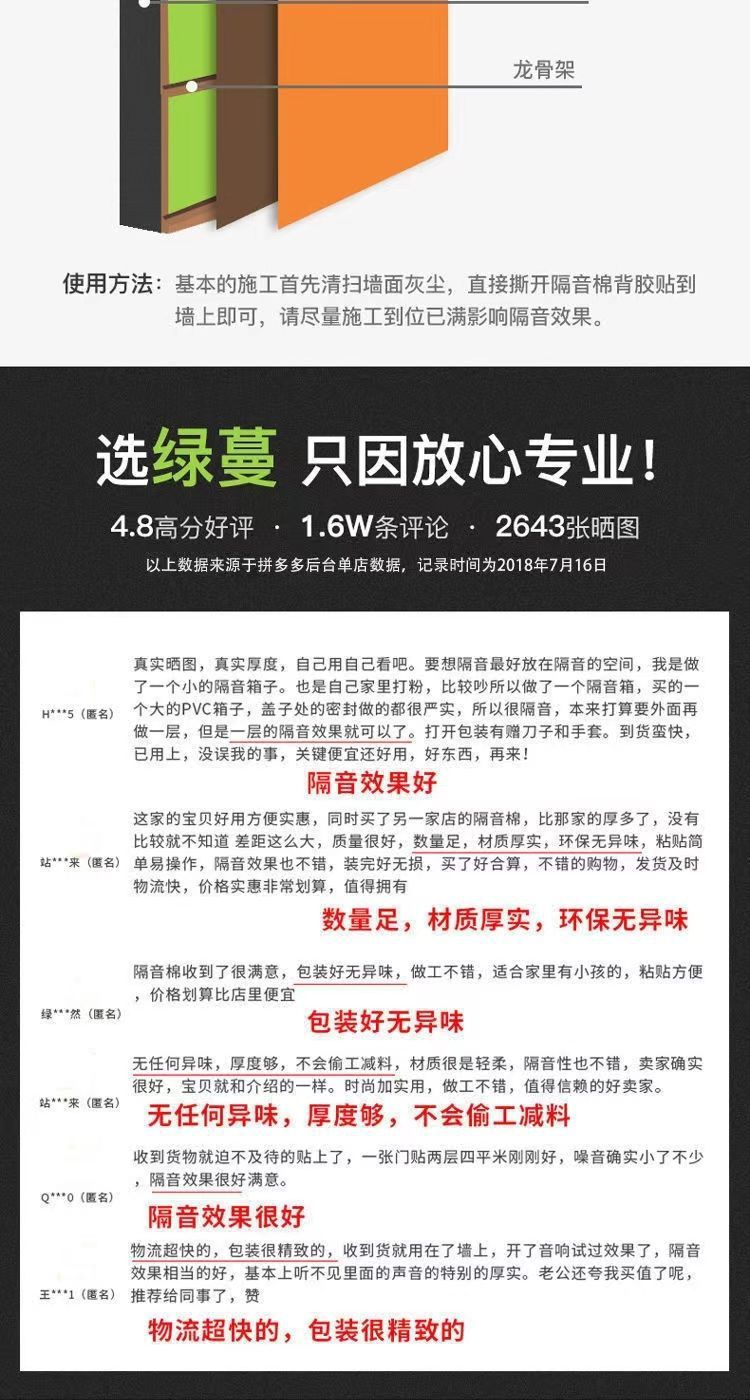 龙骨架

使用方法：基本的施工首先清扫墙面灰尘，直接撕开隔音棉背胶贴到墙上即可，请尽量施工到位已满影响隔音效果。

选绿蔓 只因放心专业！

4.8高分好评 · 1.6W条评论 · 2643张晒图

以上数据来源于拼多多后台单店数据，记录时间为2018年7月16日

H***5（匿名）

真实晒图，真实厚度，自己用自己看吧。要想隔音最好放在隔音的空间，我是做了一个小的隔音箱子。也是自己家里打粉，比较吵所以做了一个隔音箱，买的一个大的PVC箱子，盖子处的密封做的都很严实，所以很隔音，本来打算要外面再做一层，但是一层的隔音效果就可以了。打开包装有赠刀子和手套。到货蛮快，已用上，没误我的事，关键便宜还好用，好东西，再来！

隔音效果好

站***来（匿名）

这家的宝贝好用方便实惠，同时买了另一家店的隔音棉，比那家的厚多了，没有比较就不知道 差距这么大，质量很好，数量足，材质厚实，环保无异味，粘贴简单易操作，隔音效果也不错，装完好无损，买了好合算，不错的购物，发货及时物流快，价格实惠非常划算，值得拥有

数量足，材质厚实，环保无异味

绿***然（匿名）

隔音棉收到了很满意，包装好无异味，做工不错，适合家里有小孩的，粘贴方便，价格划算比店里便宜

包装好无异味

站***来（匿名）

无任何异味，厚度够，不会偷工减料，材质很是轻柔，隔音性也不错，卖家确实很好，宝贝就和介绍的一样。时尚加实用，做工不错，值得信赖的好卖家。

无任何异味，厚度够，不会偷工减料

Q***0（匿名）

收到货物就迫不及待的贴上了，一张门贴两层四平米刚刚好，噪音确实小了不少，隔音效果很好满意。

隔音效果很好

王***1（匿名）

物流超快的，包装很精致的，收到货就用在了墙上，开了音响试过效果了，隔音效果相当的好，基本上听不见里面的声音的特别的厚实。老公还夸我买值了呢，推荐给同事了，赞

物流超快的，包装很精致的